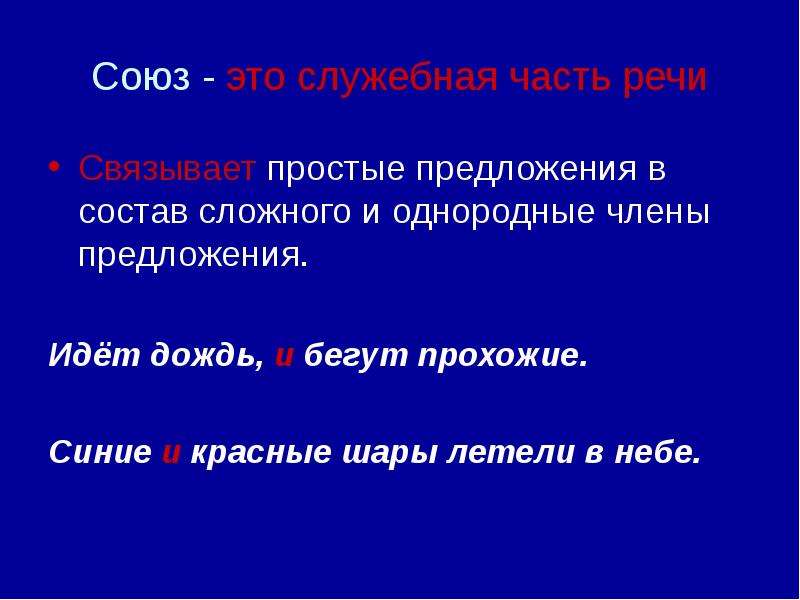 Союз - это служебная часть речи

• Связывает простые предложения в состав сложного и однородные члены предложения.

Идёт дождь, и бегут прохожие.

Синие и красные шары летели в небе.